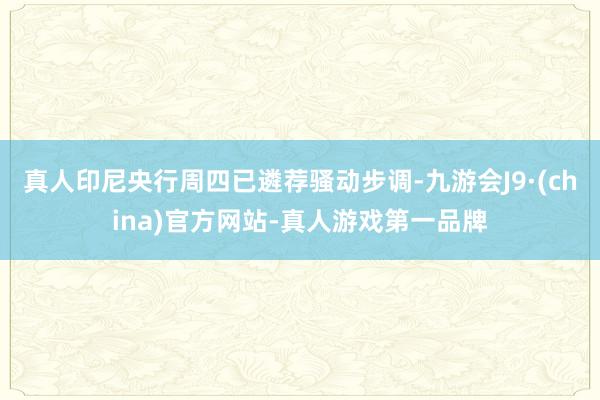 真人印尼央行周四已遴荐骚动步调-九游会J9·(china)官方网站-真人游戏第一品牌